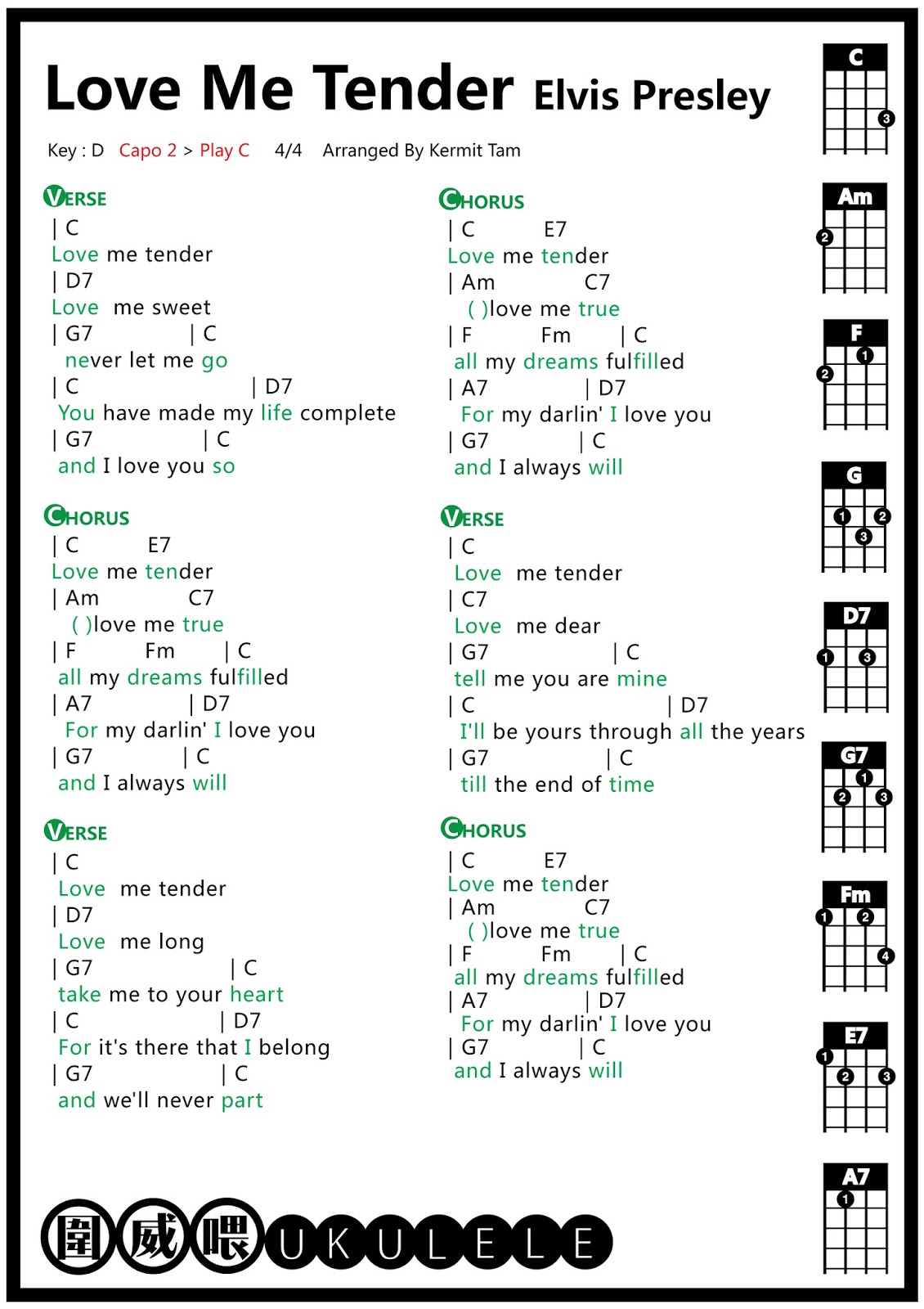 Love Me Tender Elvis Presley

Key : D Capo 2 > Play C 4/4 Arranged By Kermit Tam

VERSE
| C
Love me tender
| D7
Love me sweet
| G7 | C
never let me go
| C | D7
You have made my life complete
| G7 | C
and I love you so

CHORUS
| C E7
Love me tender
| Am C7
( )love me true
| F Fm | C
all my dreams fulfilled
| A7 | D7
For my darlin' I love you
| G7 | C
and I always will

VERSE
| C
Love me tender
| D7
Love me long
| G7 | C
take me to your heart
| C | D7
For it's there that I belong
| G7 | C
and we'll never part

CHORUS
| C E7
Love me tender
| Am C7
( )love me true
| F Fm | C
all my dreams fulfilled
| A7 | D7
For my darlin' I love you
| G7 | C
and I always will

VERSE
| C
Love me tender
| C7
Love me dear
| G7 | C
tell me you are mine
| C | D7
I'll be yours through all the years
| G7 | C
till the end of time

CHORUS
| C E7
Love me tender
| Am C7
( )love me true
| F Fm | C
all my dreams fulfilled
| A7 | D7
For my darlin' I love you
| G7 | C
and I always will

C
3
Am
2
F
1
2
G
1
2
3
D7
1
3
G7
1
2
3
Fm
1
2
4
E7
1
2
3
A7
1

圍威喂 UKULELE